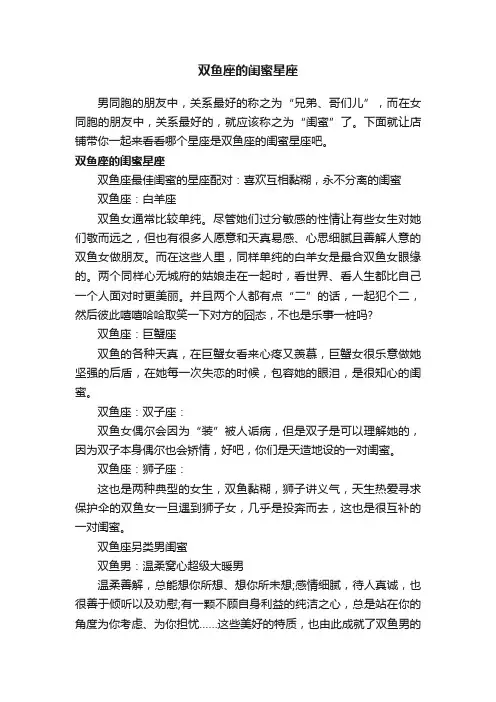 双鱼座的闺蜜星座

男同胞的朋友中，关系最好的称之为“兄弟、哥们儿”，而在女同胞的朋友中，关系最好的，就应该称之为“闺蜜”了。下面就让店铺带你一起来看看哪个星座是双鱼座的闺蜜星座吧。

双鱼座的闺蜜星座

双鱼座最佳闺蜜的星座配对：喜欢互相黏糊，永不分离的闺蜜

双鱼座：白羊座

双鱼女通常比较单纯。尽管她们过分敏感的性情让有些女生对她们敬而远之，但也有很多人愿意和天真易感、心思细腻且善解人意的双鱼女做朋友。而在这些人里，同样单纯的白羊女是最合双鱼女眼缘的。两个同样心无城府的姑娘走在一起时，看世界、看人生都比自己一个人面对时更美丽。并且两个人都有点“二”的话，一起犯个二，然后彼此嘻嘻哈哈取笑一下对方的囧态，不也是乐事一桩吗?

双鱼座：巨蟹座

双鱼的各种天真，在巨蟹女看来心疼又羡慕，巨蟹女很乐意做她坚强的后盾，在她每一次失恋的时候，包容她的眼泪，是很知心的闺蜜。

双鱼座：双子座：

双鱼女偶尔会因为“装”被人诟病，但是双子是可以理解她的，因为双子本身偶尔也会矫情，好吧，你们是天造地设的一对闺蜜。

双鱼座：狮子座：

这也是两种典型的女生，双鱼黏糊，狮子讲义气，天生热爱寻求保护伞的双鱼女一旦遇到狮子女，几乎是投奔而去，这也是很互补的一对闺蜜。

双鱼座另类男闺蜜

双鱼男：温柔窝心超级大暖男

温柔善解，总能想你所想、想你所未想;感情细腻，待人真诚，也很善于倾听以及劝慰;有一颗不顾自身利益的纯洁之心，总是站在你的角度为你考虑、为你担忧……这些美好的特质，也由此成就了双鱼男的